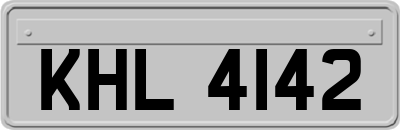 KHL 4142